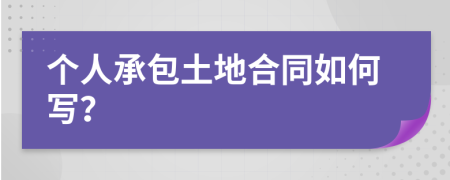 个人承包土地合同如何写?